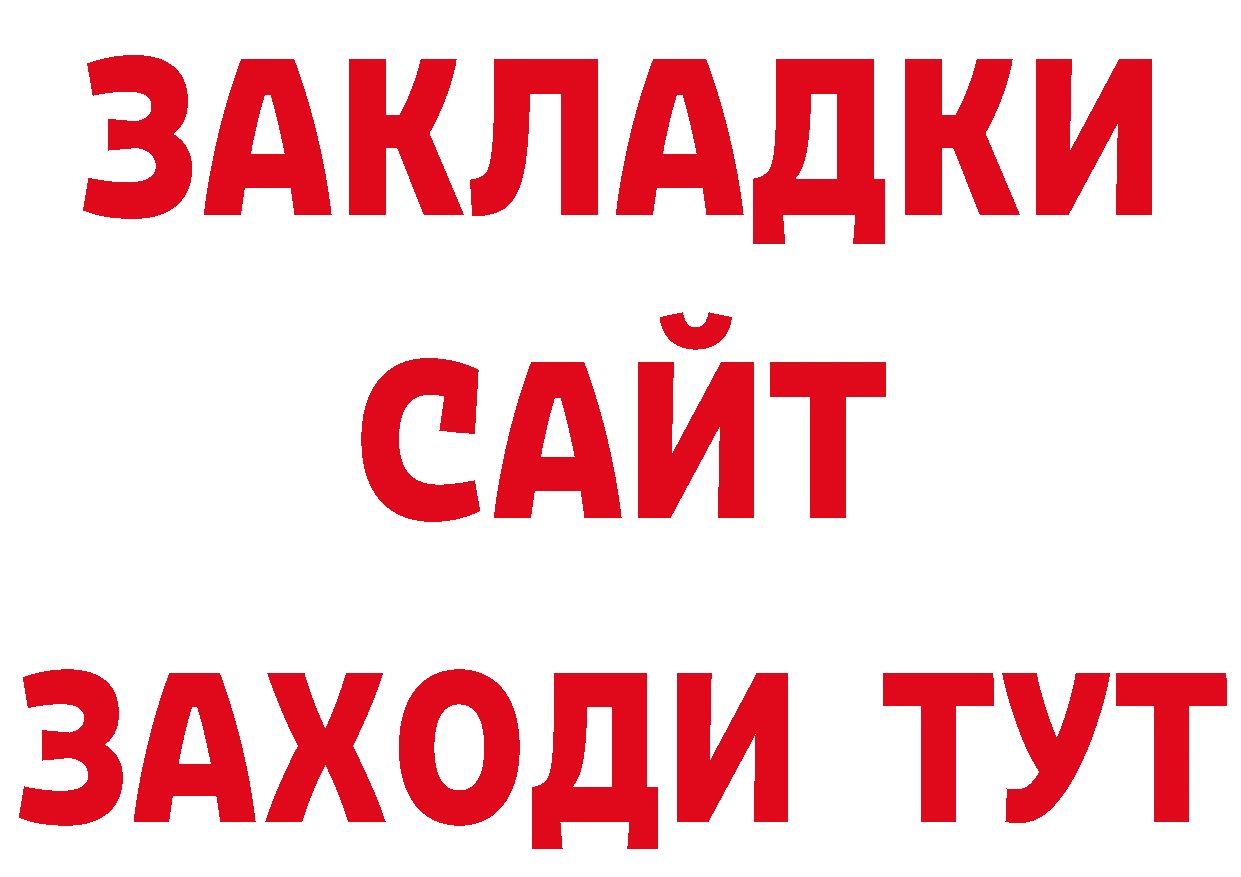 ЗАКЛАДКИ
САЙТ
ЗАХОДИ ТУТ